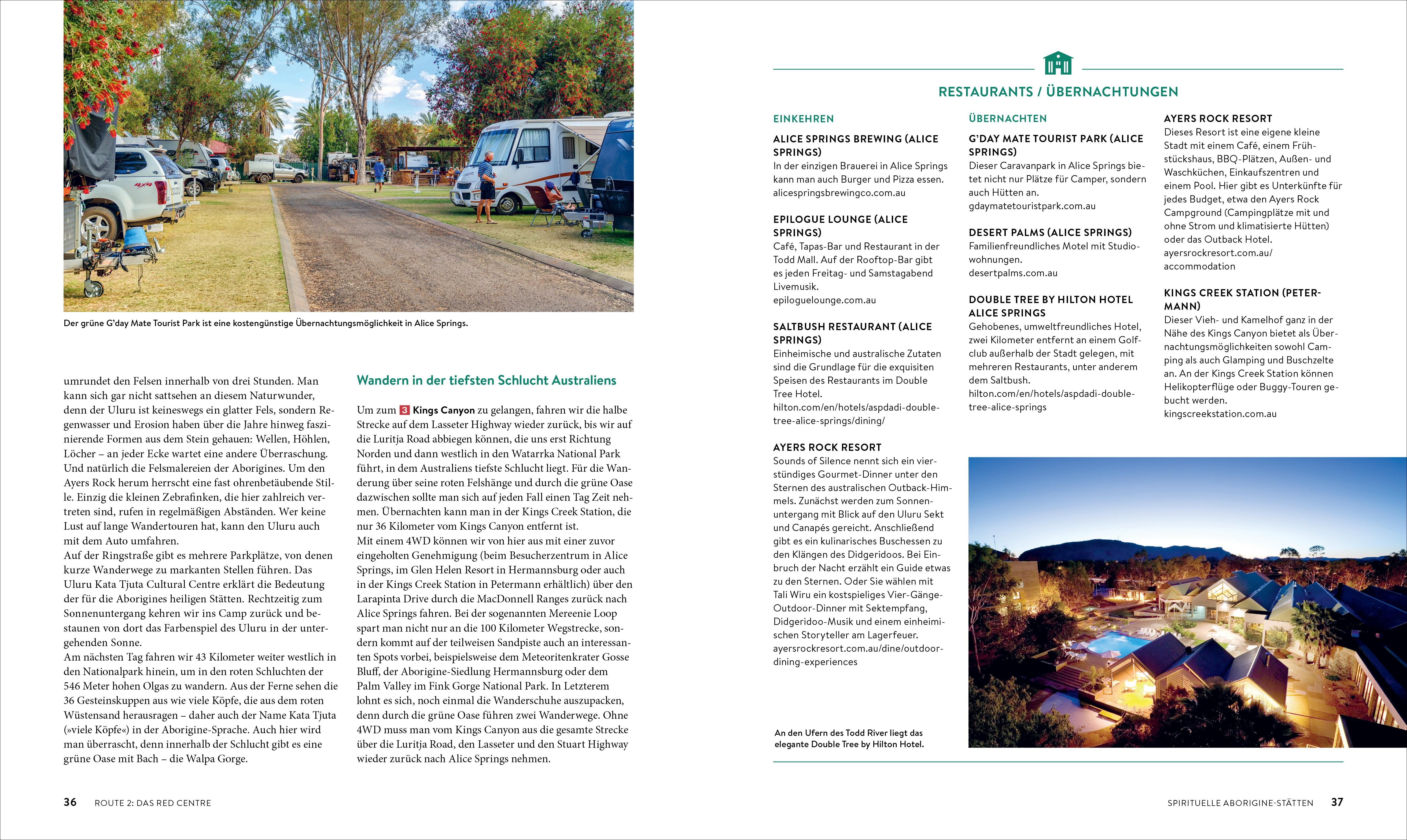 Der grüne G'day Mate Tourist Park ist eine kostengünstige Übernachtungsmöglichkeit in Alice Springs.

umrundet den Felsen innerhalb von drei Stunden. Man kann sich gar nicht sattsehen an diesem Naturwunder, denn der Uluru ist keineswegs ein glatter Fels, sondern Regenwasser und Erosion haben über die Jahre hinweg faszinierende Formen aus dem Stein gehauen: Wellen, Höhlen, Löcher – an jeder Ecke wartet eine andere Überraschung. Und natürlich die Felsmalereien der Aborigines. Um den Ayers Rock herum herrscht eine fast ohrenbetäubende Stille. Einzig die kleinen Zebrafinken, die hier zahlreich vertreten sind, rufen in regelmäßigen Abständen. Wer keine Lust auf lange Wandertouren hat, kann den Uluru auch mit dem Auto umfahren.
Auf der Ringstraße gibt es mehrere Parkplätze, von denen kurze Wanderwege zu markanten Stellen führen. Das Uluru Kata Tjuta Cultural Centre erklärt die Bedeutung der für die Aborigines heiligen Stätten. Rechtzeitig zum Sonnenuntergang kehren wir ins Camp zurück und bestaunen von dort das Farbenspiel des Uluru in der untergehenden Sonne.
Am nächsten Tag fahren wir 43 Kilometer weiter westlich in den Nationalpark hinein, um in den roten Schluchten der 546 Meter hohen Olgas zu wandern. Aus der Ferne sehen die 36 Gesteinskuppen aus wie viele Köpfe, die aus dem roten Wüstensand herausragen – daher auch der Name Kata Tjuta (»viele Köpfe«) in der Aborigine-Sprache. Auch hier wird man überrascht, denn innerhalb der Schlucht gibt es eine grüne Oase mit Bach – die Walpa Gorge.

Wandern in der tiefsten Schlucht Australiens

Um zum 3 Kings Canyon zu gelangen, fahren wir die halbe Strecke auf dem Lasseter Highway wieder zurück, bis wir auf die Luritja Road abbiegen können, die uns erst Richtung Norden und dann westlich in den Watarrka National Park führt, in dem Australiens tiefste Schlucht liegt. Für die Wanderung über seine roten Felshänge und durch die grüne Oase dazwischen sollte man sich auf jeden Fall einen Tag Zeit nehmen. Übernachten kann man in der Kings Creek Station, die nur 36 Kilometer vom Kings Canyon entfernt ist.
Mit einem 4WD können wir von hier aus mit einer zuvor eingeholten Genehmigung (beim Besucherzentrum in Alice Springs, im Glen Helen Resort in Hermannsburg oder auch in der Kings Creek Station in Petermann erhältlich) über den Larapinta Drive durch die MacDonnell Ranges zurück nach Alice Springs fahren. Bei der sogenannten Mereenie Loop spart man nicht nur an die 100 Kilometer Wegstrecke, sondern kommt auf der teilweisen Sandpiste auch an interessanten Spots vorbei, beispielsweise dem Meteoritenkrater Gosse Bluff, der Aborigine-Siedlung Hermannsburg oder dem Palm Valley im Fink Gorge National Park. In Letzterem lohnt es sich, noch einmal die Wanderschuhe auszupacken, denn durch die grüne Oase führen zwei Wanderwege. Ohne 4WD muss man vom Kings Canyon aus die gesamte Strecke über die Luritja Road, den Lasseter und den Stuart Highway wieder zurück nach Alice Springs nehmen.

36 ROUTE 2: DAS RED CENTRE

RESTAURANTS / ÜBERNACHTUNGEN

EINKEHREN

ALICE SPRINGS BREWING (ALICE SPRINGS)
In der einzigen Brauerei in Alice Springs kann man auch Burger und Pizza essen.
alicespringsbrewingco.com.au

EPILOGUE LOUNGE (ALICE SPRINGS)
Café, Tapas-Bar und Restaurant in der Todd Mall. Auf der Rooftop-Bar gibt es jeden Freitag- und Samstagabend Livemusik.
epiloguelounge.com.au

SALTBUSH RESTAURANT (ALICE SPRINGS)
Einheimische und australische Zutaten sind die Grundlage für die exquisiten Speisen des Restaurants im Double Tree Hotel.
hilton.com/en/hotels/aspdadi-double-tree-alice-springs/dining/

AYERS ROCK RESORT
Sounds of Silence nennt sich ein vierstündiges Gourmet-Dinner unter den Sternen des australischen Outback-Himmels. Zunächst werden zum Sonnenuntergang mit Blick auf den Uluru Sekt und Canapés gereicht. Anschließend gibt es ein kulinarisches Buschessen zu den Klängen des Didgeridoos. Bei Einbruch der Nacht erzählt ein Guide etwas zu den Sternen. Oder Sie wählen mit Tali Wiru ein kostspieliges Vier-Gänge-Outdoor-Dinner mit Sektempfang, Didgeridoo-Musik und einem einheimischen Storyteller am Lagerfeuer.
ayersrockresort.com.au/dine/outdoor-dining-experiences

ÜBERNACHTEN

G'DAY MATE TOURIST PARK (ALICE SPRINGS)
Dieser Caravanpark in Alice Springs bietet nicht nur Plätze für Camper, sondern auch Hütten an.
gdaymatetouristpark.com.au

DESERT PALMS (ALICE SPRINGS)
Familienfreundliches Motel mit Studiowohnungen.
desertpalms.com.au

DOUBLE TREE BY HILTON HOTEL ALICE SPRINGS
Gehobenes, umweltfreundliches Hotel, zwei Kilometer entfernt an einem Golfclub außerhalb der Stadt gelegen, mit mehreren Restaurants, unter anderem dem Saltbush.
hilton.com/en/hotels/aspdadi-double-tree-alice-springs

AYERS ROCK RESORT
Dieses Resort ist eine eigene kleine Stadt mit einem Café, einem Frühstückshaus, BBQ-Plätzen, Außen- und Waschküchen, Einkaufszentren und einem Pool. Hier gibt es Unterkünfte für jedes Budget, etwa den Ayers Rock Campground (Campingplätze mit und ohne Strom und klimatisierte Hütten) oder das Outback Hotel.
ayersrockresort.com.au/accommodation

KINGS CREEK STATION (PETERMANN)
Dieser Vieh- und Kamelhof ganz in der Nähe des Kings Canyon bietet als Übernachtungsmöglichkeiten sowohl Camping als auch Glamping und Buschzelte an. An der Kings Creek Station können Helikopterflüge oder Buggy-Touren gebucht werden.
kingscreekstation.com.au

An den Ufern des Todd River liegt das elegante Double Tree by Hilton Hotel.

SPIRITUELLE ABORIGINE-STÄTTEN 37